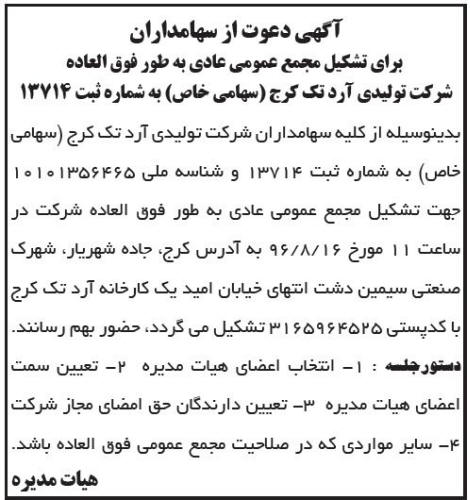 آگهی دعوت از سهامداران
برای تشکیل مجمع عمومی عادی به طور فوق العاده
شرکت تولیدی آرد تک کرج (سهامی خاص) به شماره ثبت ۱۳۷۱۴

بدینوسیله از کلیه سهامداران شرکت تولیدی آرد تک کرج (سهامی خاص) به شماره ثبت ۱۳۷۱۴ و شناسه ملی ۱۰۱۰۱۳۵۶۴۶۵ جهت تشکیل مجمع عمومی عادی به طور فوق العاده شرکت در ساعت ۱۱ مورخ ۹۶/۸/۱۶ به آدرس کرج، جاده شهریار، شهرک صنعتی سیمین دشت انتهای خیابان امید یک کارخانه آرد تک کرج با کدپستی ۳۱۶۵۹۶۴۵۲۵ تشکیل می گردد، حضور بهم رسانند.

دستورجلسه : ۱- انتخاب اعضای هیات مدیره ۲- تعیین سمت اعضای هیات مدیره ۳- تعیین دارندگان حق امضای مجاز شرکت ۴- سایر مواردی که در صلاحیت مجمع عمومی فوق العاده باشد.

هیات مدیره